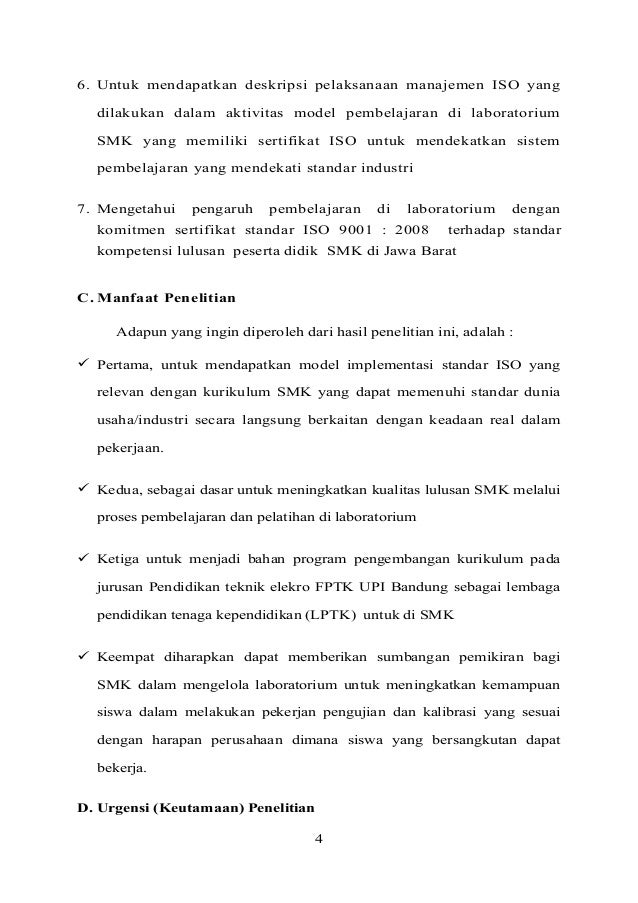 6. Untuk mendapatkan deskripsi pelaksanaan manajemen ISO yang dilakukan dalam aktivitas model pembelajaran di laboratorium SMK yang memiliki sertifikat ISO untuk mendekatkan sistem pembelajaran yang mendekati standar industri

7. Mengetahui pengaruh pembelajaran di laboratorium dengan komitmen sertifikat standar ISO 9001 : 2008 terhadap standar kompetensi lulusan peserta didik SMK di Jawa Barat

C. Manfaat Penelitian

Adapun yang ingin diperoleh dari hasil penelitian ini, adalah :

✓ Pertama, untuk mendapatkan model implementasi standar ISO yang relevan dengan kurikulum SMK yang dapat memenuhi standar dunia usaha/industri secara langsung berkaitan dengan keadaan real dalam pekerjaan.

✓ Kedua, sebagai dasar untuk meningkatkan kualitas lulusan SMK melalui proses pembelajaran dan pelatihan di laboratorium

✓ Ketiga untuk menjadi bahan program pengembangan kurikulum pada jurusan Pendidikan teknik elekro FPTK UPI Bandung sebagai lembaga pendidikan tenaga kependidikan (LPTK) untuk di SMK

✓ Keempat diharapkan dapat memberikan sumbangan pemikiran bagi SMK dalam mengelola laboratorium untuk meningkatkan kemampuan siswa dalam melakukan pekerjan pengujian dan kalibrasi yang sesuai dengan harapan perusahaan dimana siswa yang bersangkutan dapat bekerja.

D. Urgensi (Keutamaan) Penelitian

4